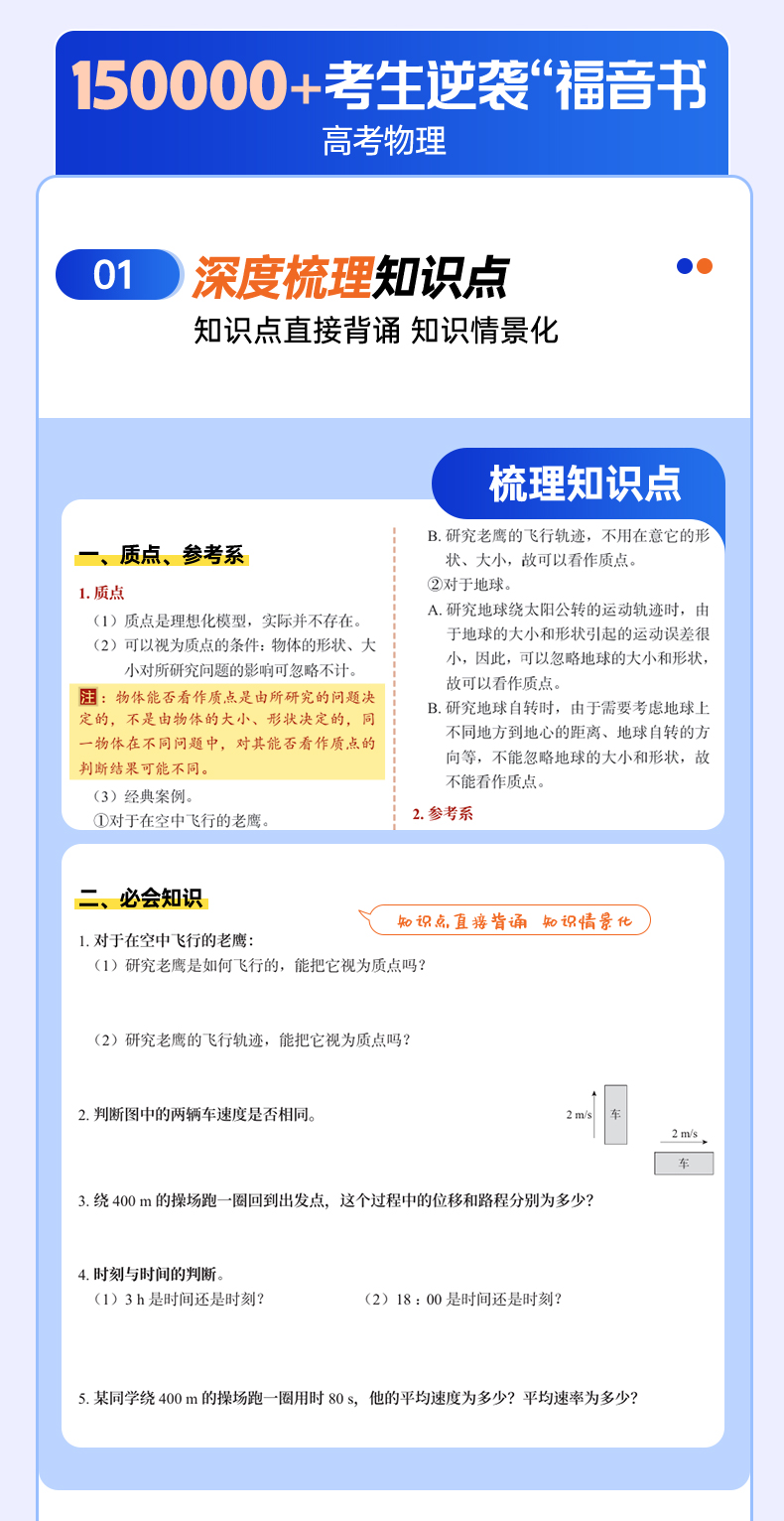 150000+考生逆袭“福音书
高考物理

01 深度梳理知识点
知识点直接背诵 知识情景化

梳理知识点

一、质点、参考系

1. 质点
（1）质点是理想化模型，实际并不存在。
（2）可以视为质点的条件：物体的形状、大小对所研究问题的影响可忽略不计。

注：物体能否看作质点是由所研究的问题决定的，不是由物体的大小、形状决定的，同一物体在不同问题中，对其能否看作质点的判断结果可能不同。

（3）经典案例。
①对于在空中飞行的老鹰。

B. 研究老鹰的飞行轨迹，不用在意它的形状、大小，故可以看作质点。
②对于地球。
A. 研究地球绕太阳公转的运动轨迹时，由于地球的大小和形状引起的运动误差很小，因此，可以忽略地球的大小和形状，故可以看作质点。
B. 研究地球自转时，由于需要考虑地球上不同地方到地心的距离、地球自转的方向等，不能忽略地球的大小和形状，故不能看作质点。

2. 参考系

二、必会知识

知识点直接背诵 知识情景化

1. 对于在空中飞行的老鹰：
（1）研究老鹰是如何飞行的，能把它视为质点吗？

（2）研究老鹰的飞行轨迹，能把它视为质点吗？

2. 判断图中的两辆车速度是否相同。
2 m/s 车
2 m/s 车

3. 绕 400 m 的操场跑一圈回到出发点，这个过程中的位移和路程分别为多少？

4. 时刻与时间的判断。
（1）3 h 是时间还是时刻？ （2）18：00 是时间还是时刻？

5. 某同学绕 400 m 的操场跑一圈用时 80 s，他的平均速度为多少？平均速率为多少？